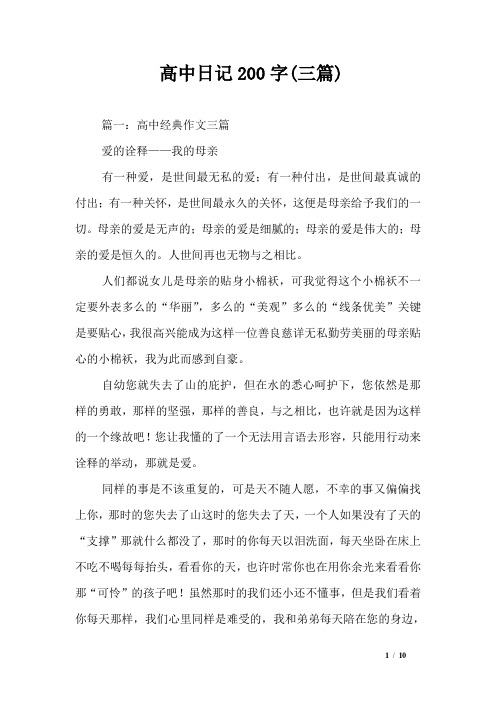 高中日记200字(三篇)

篇一：高中经典作文三篇

爱的诠释——我的母亲

有一种爱，是世间最无私的爱；有一种付出，是世间最真诚的付出；有一种关怀，是世间最永久的关怀，这便是母亲给予我们的一切。母亲的爱是无声的；母亲的爱是细腻的；母亲的爱是伟大的；母亲的爱是恒久的。人世间再也无物与之相比。

人们都说女儿是母亲的贴身小棉袄，可我觉得这个小棉袄不一定要外表多么的“华丽”，多么的“美观”多么的“线条优美”关键是要贴心，我很高兴能成为这样一位善良慈详无私勤劳美丽的母亲贴心的小棉袄，我为此而感到自豪。

自幼您就失去了山的庇护，但在水的悉心呵护下，您依然是那样的勇敢，那样的坚强，那样的善良，与之相比，也许就是因为这样的一个缘故吧！您让我懂的了一个无法用言语去形容，只能用行动来诠释的举动，那就是爱。

同样的事是不该重复的，可是天不随人愿，不幸的事又偏偏找上你，那时的您失去了山这时的您失去了天，一个人如果没有了天的“支撑”那就什么都没了，那时的你每天以泪洗面，每天坐卧在床上不吃不喝每每抬头，看看你的天，也许时常你也在用你余光来看看你那“可怜”的孩子吧！虽然那时的我们还小还不懂事，但是我们看着你每天那样，我们心里同样是难受的，我和弟弟每天陪在您的身边，

1 / 10